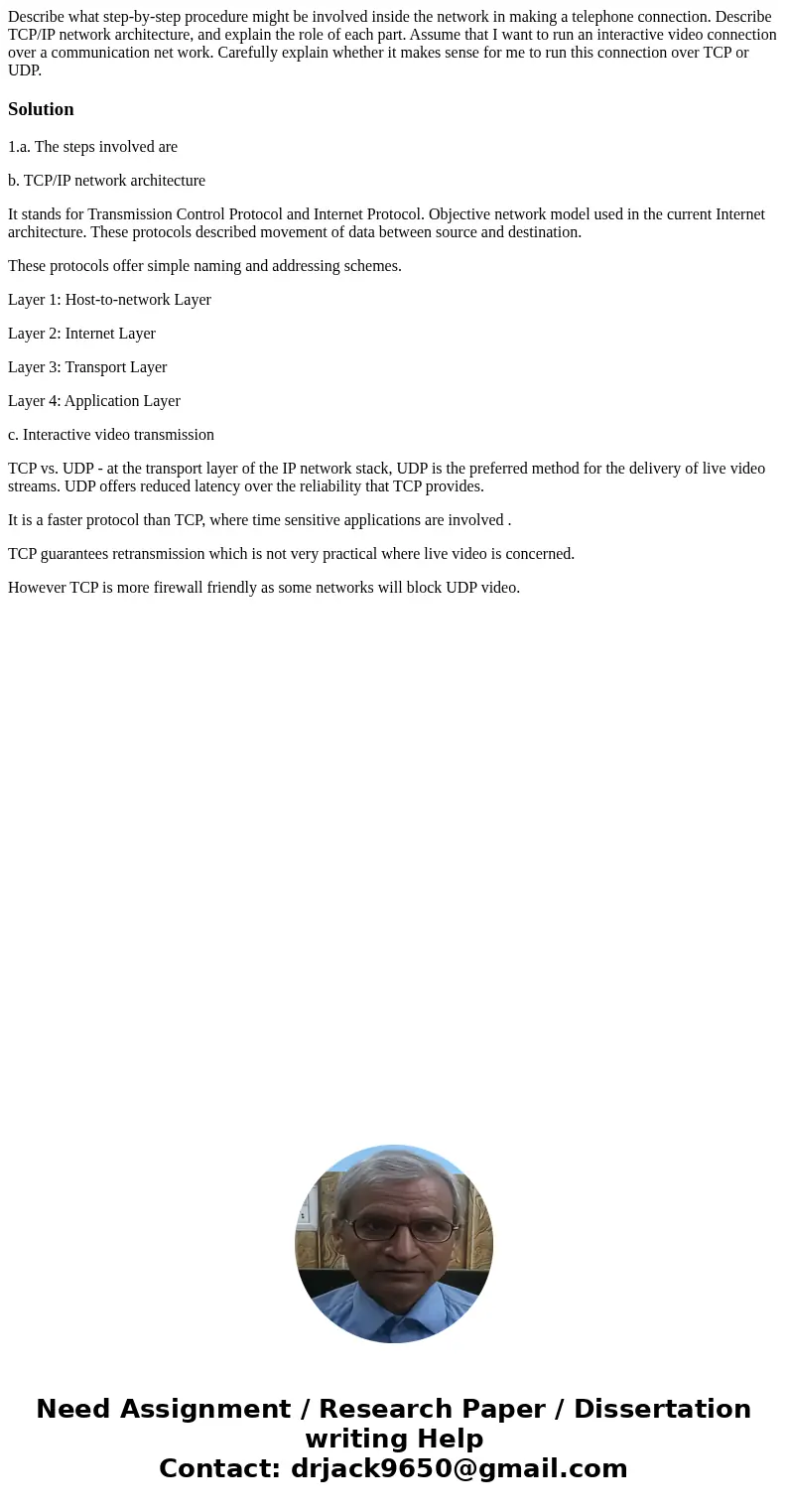 Describe what step-by-step procedure might be involved inside the network in making a telephone connection. Describe TCP/IP network architecture, and explain the role of each part. Assume that I want to run an interactive video connection over a communication net work. Carefully explain whether it makes sense for me to run this connection over TCP or UDP.

Solution

1.a. The steps involved are

b. TCP/IP network architecture

It stands for Transmission Control Protocol and Internet Protocol. Objective network model used in the current Internet architecture. These protocols described movement of data between source and destination.

These protocols offer simple naming and addressing schemes.

Layer 1: Host-to-network Layer

Layer 2: Internet Layer

Layer 3: Transport Layer

Layer 4: Application Layer

c. Interactive video transmission

TCP vs. UDP - at the transport layer of the IP network stack, UDP is the preferred method for the delivery of live video streams. UDP offers reduced latency over the reliability that TCP provides.

It is a faster protocol than TCP, where time sensitive applications are involved .

TCP guarantees retransmission which is not very practical where live video is concerned.

However TCP is more firewall friendly as some networks will block UDP video.

Need Assignment / Research Paper / Dissertation writing Help
Contact: drjack9650@gmail.com